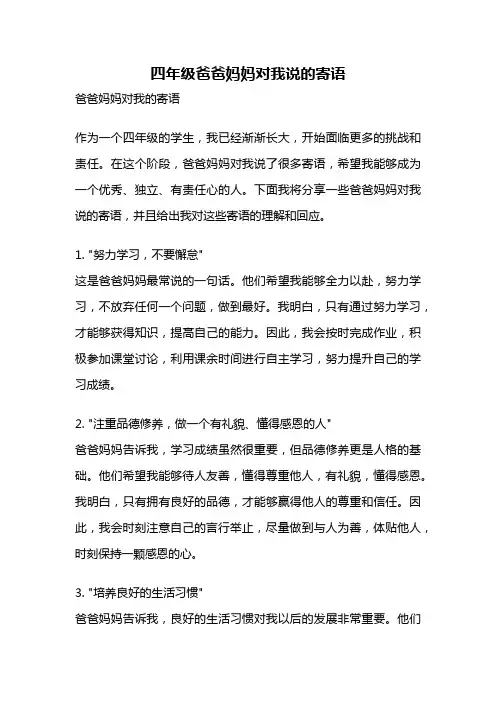 四年级爸爸妈妈对我说的寄语

爸爸妈妈对我的寄语

作为一个四年级的学生，我已经渐渐长大，开始面临更多的挑战和责任。在这个阶段，爸爸妈妈对我说了很多寄语，希望我能够成为一个优秀、独立、有责任心的人。下面我将分享一些爸爸妈妈对我说的寄语，并且给出我对这些寄语的理解和回应。

1. "努力学习，不要懈怠"
这是爸爸妈妈最常说的一句话。他们希望我能够全力以赴，努力学习，不放弃任何一个问题，做到最好。我明白，只有通过努力学习，才能够获得知识，提高自己的能力。因此，我会按时完成作业，积极参加课堂讨论，利用课余时间进行自主学习，努力提升自己的学习成绩。

2. "注重品德修养，做一个有礼貌、懂得感恩的人"
爸爸妈妈告诉我，学习成绩虽然很重要，但品德修养更是人格的基础。他们希望我能够待人友善，懂得尊重他人，有礼貌，懂得感恩。我明白，只有拥有良好的品德，才能够赢得他人的尊重和信任。因此，我会时刻注意自己的言行举止，尽量做到与人为善，体贴他人，时刻保持一颗感恩的心。

3. "培养良好的生活习惯"
爸爸妈妈告诉我，良好的生活习惯对我以后的发展非常重要。他们